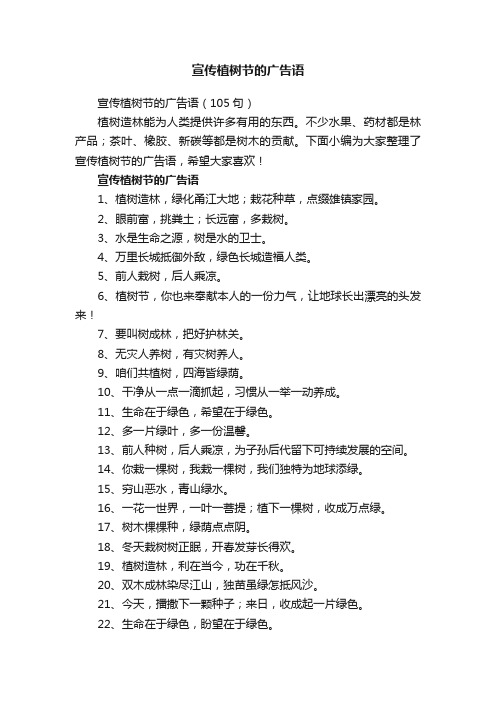 宣传植树节的广告语

宣传植树节的广告语（105句）

植树造林能为人类提供许多有用的东西。不少水果、药材都是林产品；茶叶、橡胶、新碳等都是树木的贡献。下面小编为大家整理了宣传植树节的广告语，希望大家喜欢！

宣传植树节的广告语

1、植树造林，绿化甬江大地；栽花种草，点缀雄镇家园。

2、眼前富，挑粪土；长远富，多栽树。

3、水是生命之源，树是水的卫士。

4、万里长城抵御外敌，绿色长城造福人类。

5、前人栽树，后人乘凉。

6、植树节，你也来奉献本人的一份力气，让地球长出漂亮的头发来！

7、要叫树成林，把好护林关。

8、无灾人养树，有灾树养人。

9、咱们共植树，四海皆绿荫。

10、干净从一点一滴抓起，习惯从一举一动养成。

11、生命在于绿色，希望在于绿色。

12、多一片绿叶，多一份温馨。

13、前人种树，后人乘凉，为子孙后代留下可持续发展的空间。

14、你栽一棵树，我栽一棵树，我们独特为地球添绿。

15、穷山恶水，青山绿水。

16、一花一世界，一叶一菩提；植下一棵树，收成万点绿。

17、树木棵棵种，绿荫点点阴。

18、冬天栽树树正眠，开春发芽长得欢。

19、植树造林，利在当今，功在千秋。

20、双木成林染尽江山，独苗虽绿怎抵风沙。

21、今天，播撒下一颗种子；来日，收成起一片绿色。

22、生命在于绿色，盼望在于绿色。